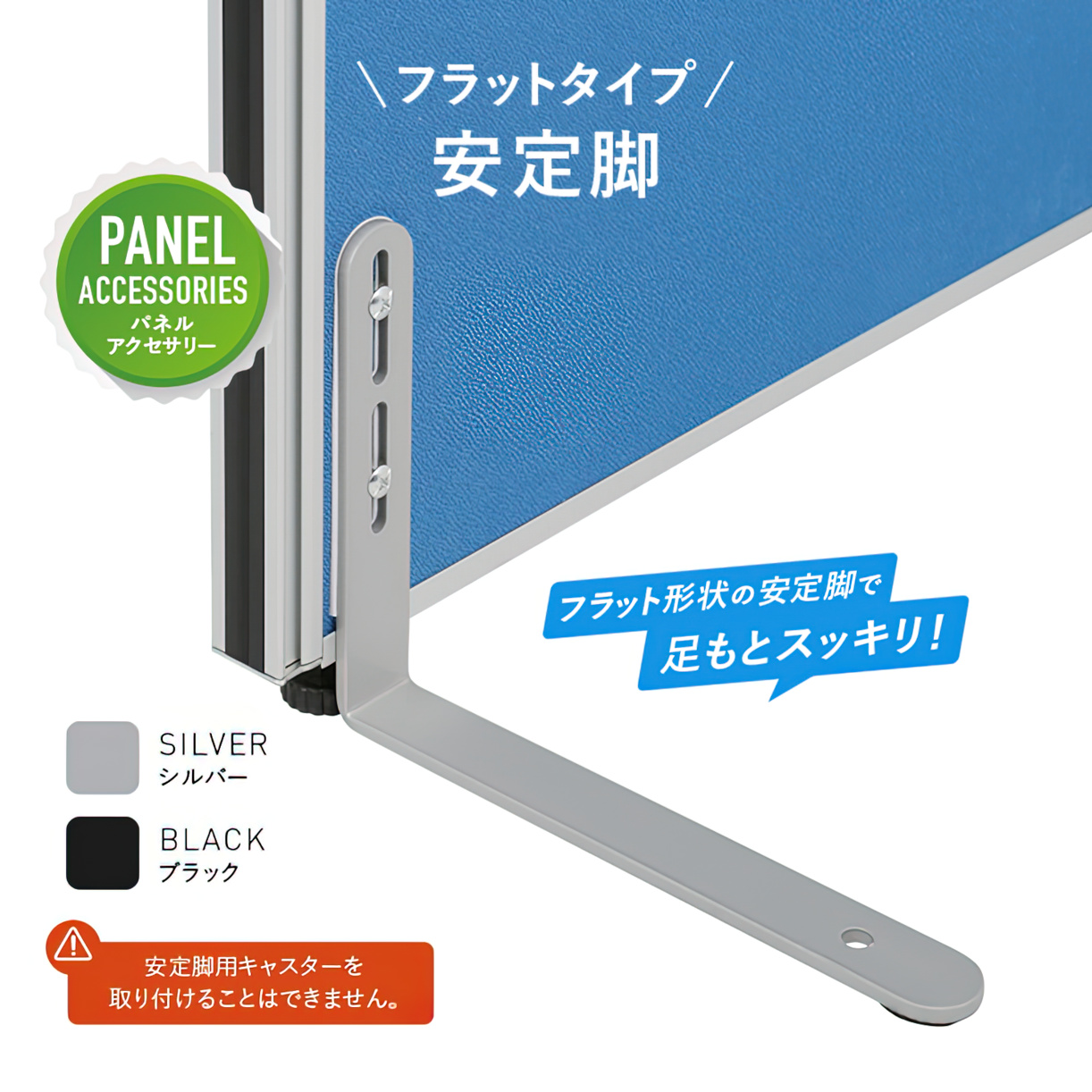 ＼フラットタイプ／
安定脚

PANEL
ACCESSORIES
パネル
アクセサリー

フラット形状の安定脚で
足もとスッキリ！

SILVER
シルバー

BLACK
ブラック

安定脚用キャスターを
取り付けることはできません。